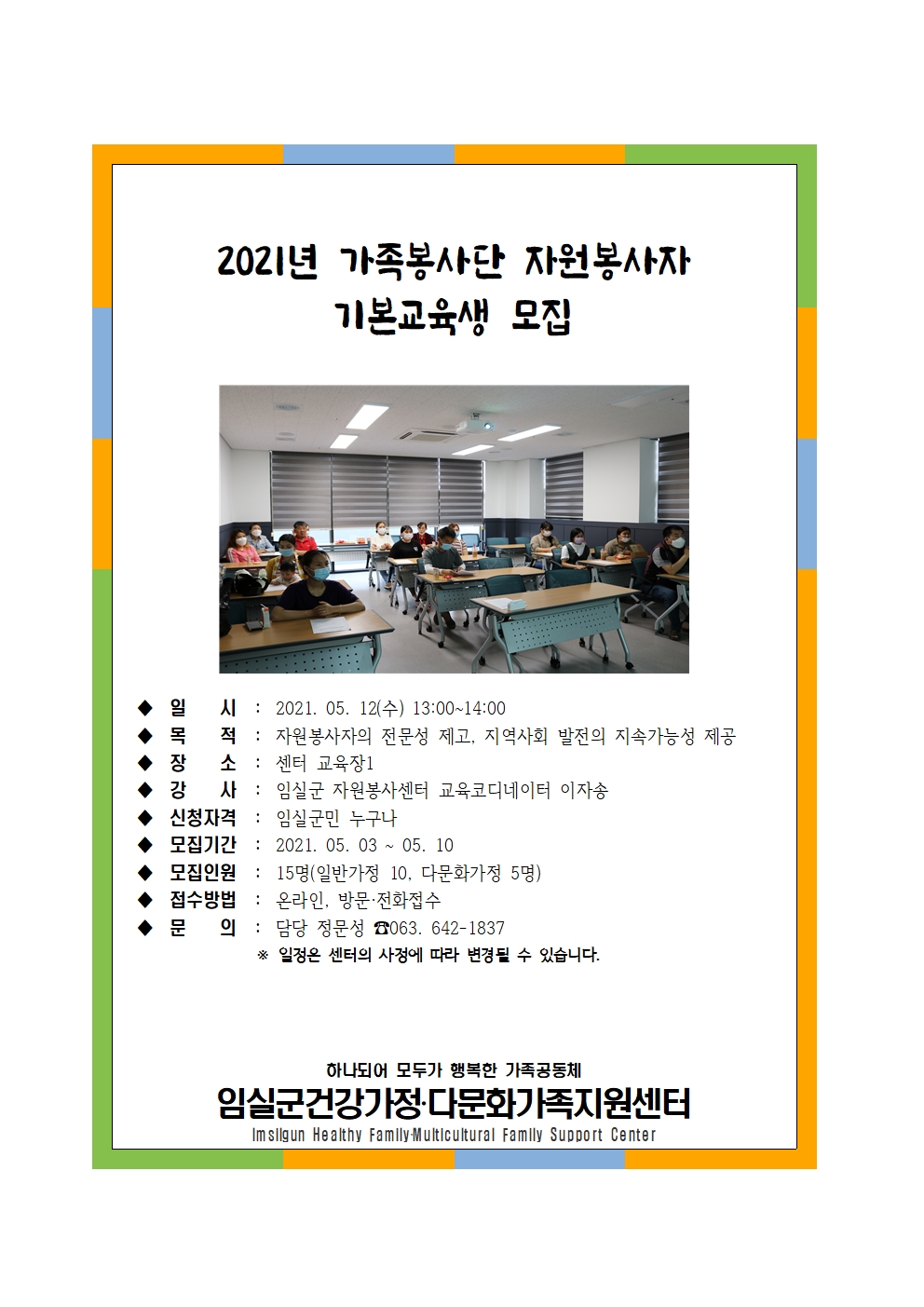 2021년 가족봉사단 자원봉사자 기본교육생 모집

◆ 일 시 : 2021. 05. 12(수) 13:00~14:00
◆ 목 적 : 자원봉사자의 전문성 제고, 지역사회 발전의 지속가능성 제공
◆ 장 소 : 센터 교육장1
◆ 강 사 : 임실군 자원봉사센터 교육코디네이터 이자송
◆ 신청자격 : 임실군민 누구나
◆ 모집기간 : 2021. 05. 03 ~ 05. 10
◆ 모집인원 : 15명(일반가정 10, 다문화가정 5명)
◆ 접수방법 : 온라인, 방문·전화접수
◆ 문 의 : 담당 정문성 ☎063. 642-1837
※ 일정은 센터의 사정에 따라 변경될 수 있습니다.

하나되어 모두가 행복한 가족공동체
임실군건강가정·다문화가족지원센터
Imsilgun Healthy Family·Multicultural Family Support Center